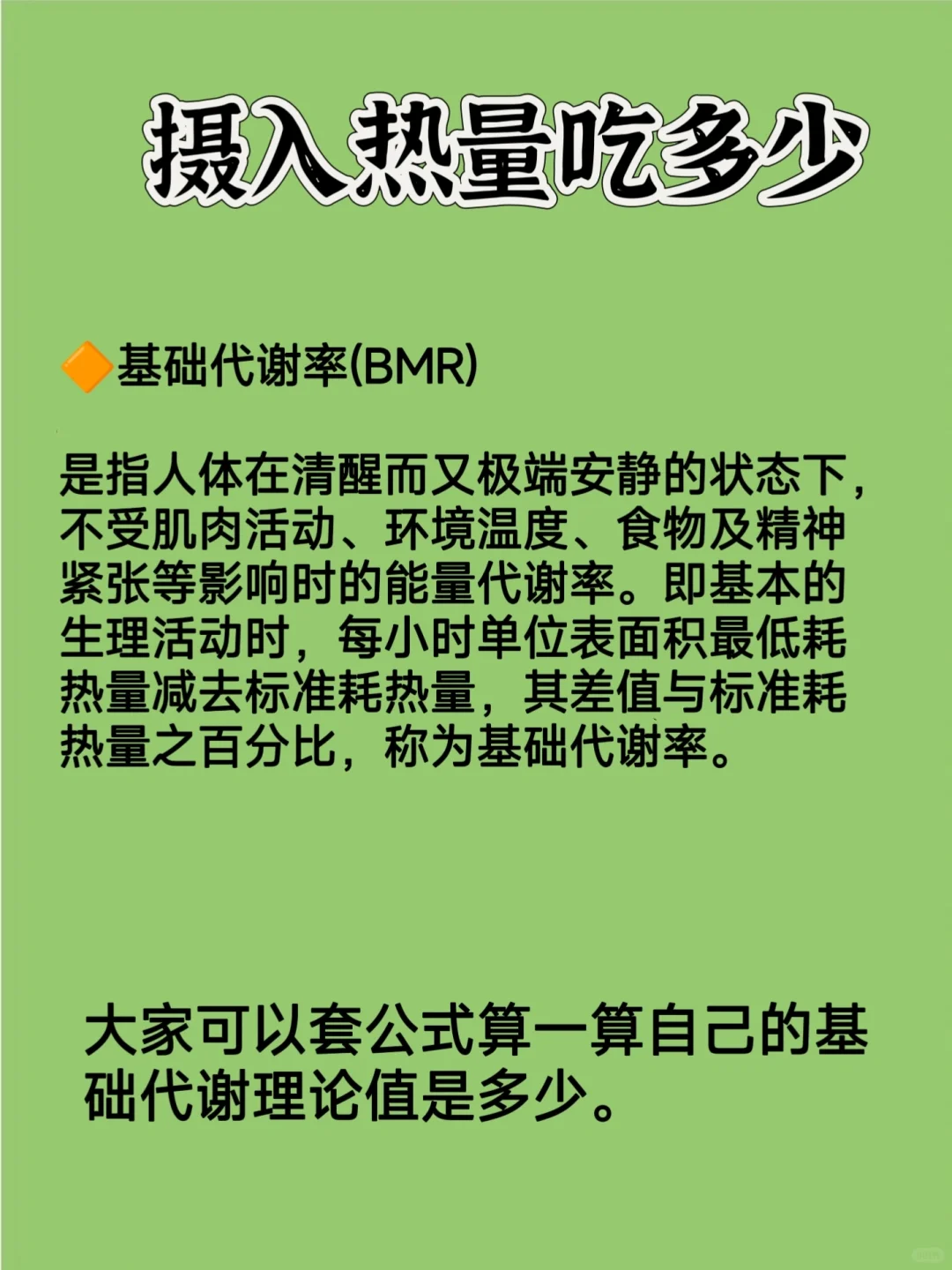 摄入热量吃多少

🔶基础代谢率(BMR)

是指人体在清醒而又极端安静的状态下，不受肌肉活动、环境温度、食物及精神紧张等影响时的能量代谢率。即基本的生理活动时，每小时单位表面积最低耗热量减去标准耗热量，其差值与标准耗热量之百分比，称为基础代谢率。

大家可以套公式算一算自己的基础代谢理论值是多少。